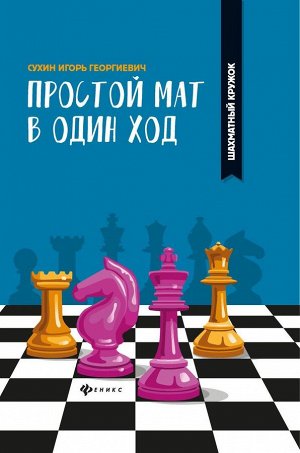 СУХИН ИГОРЬ ГЕОРГИЕВИЧ

ПРОСТОЙ МАТ В ОДИН ХОД

ШАХМАТНЫЙ КРУЖОК

ФЕНИКС